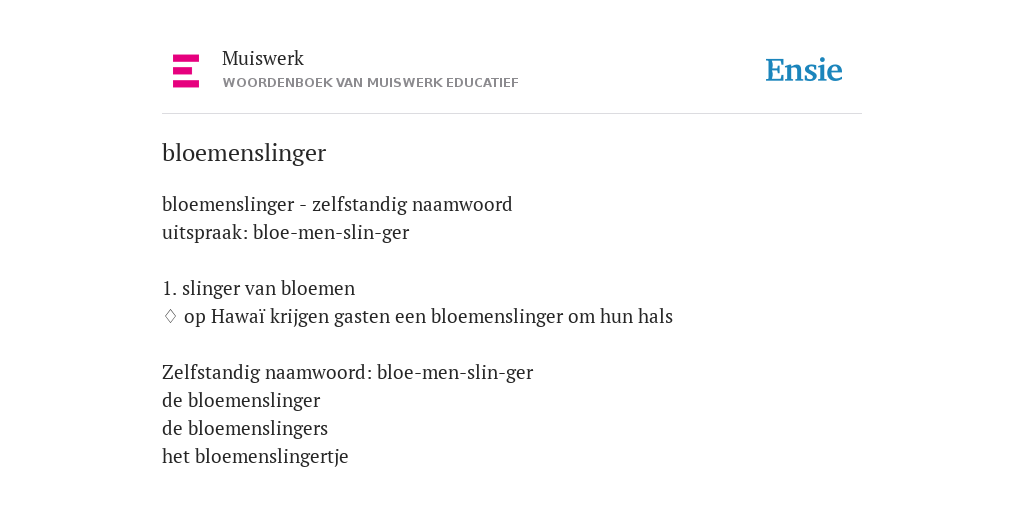 Muiswerk
WOORDENBOEK VAN MUISWERK EDUCATIEF

Ensie

bloemenslinger

bloemenslinger - zelfstandig naamwoord
uitspraak: bloe-men-slin-ger

1. slinger van bloemen
◊ op Hawaï krijgen gasten een bloemenslinger om hun hals

Zelfstandig naamwoord: bloe-men-slin-ger
de bloemenslinger
de bloemenslingers
het bloemenslingertje